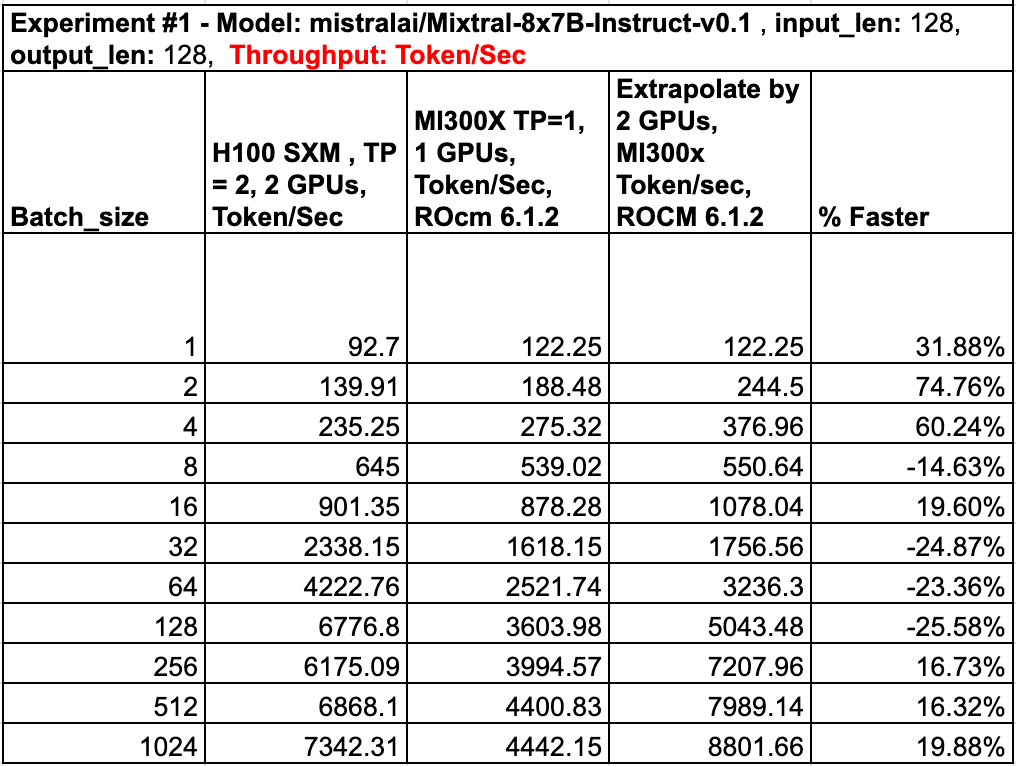 Experiment #1 - Model: mistralai/Mixtral-8x7B-Instruct-v0.1 , input_len: 128, output_len: 128, Throughput: Token/Sec

| Batch_size | H100 SXM , TP = 2, 2 GPUs, Token/Sec | MI300X TP=1, 1 GPUs, Token/Sec, ROcm 6.1.2 | Extrapolate by 2 GPUs, MI300x Token/sec, ROCM 6.1.2 | % Faster |
|---|---|---|---|---|
| 1 | 92.7 | 122.25 | 122.25 | 31.88% |
| 2 | 139.91 | 188.48 | 244.5 | 74.76% |
| 4 | 235.25 | 275.32 | 376.96 | 60.24% |
| 8 | 645 | 539.02 | 550.64 | -14.63% |
| 16 | 901.35 | 878.28 | 1078.04 | 19.60% |
| 32 | 2338.15 | 1618.15 | 1756.56 | -24.87% |
| 64 | 4222.76 | 2521.74 | 3236.3 | -23.36% |
| 128 | 6776.8 | 3603.98 | 5043.48 | -25.58% |
| 256 | 6175.09 | 3994.57 | 7207.96 | 16.73% |
| 512 | 6868.1 | 4400.83 | 7989.14 | 16.32% |
| 1024 | 7342.31 | 4442.15 | 8801.66 | 19.88% |